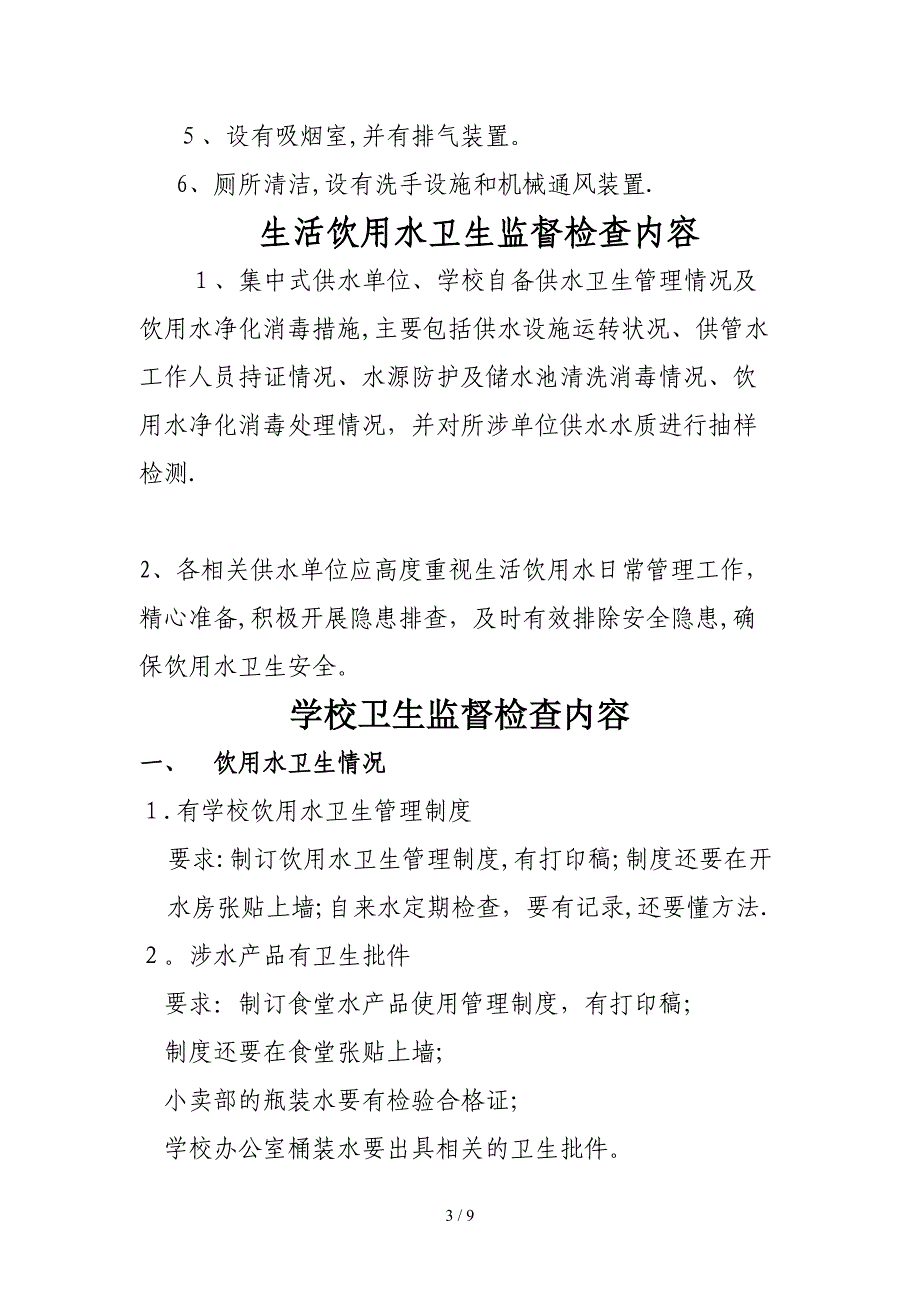 5、设有吸烟室,并有排气装置。

6、厕所清洁,设有洗手设施和机械通风装置.

生活饮用水卫生监督检查内容

1、集中式供水单位、学校自备供水卫生管理情况及饮用水净化消毒措施,主要包括供水设施运转状况、供管水工作人员持证情况、水源防护及储水池清洗消毒情况、饮用水净化消毒处理情况，并对所涉单位供水水质进行抽样检测.

2、各相关供水单位应高度重视生活饮用水日常管理工作，精心准备,积极开展隐患排查，及时有效排除安全隐患,确保饮用水卫生安全。

学校卫生监督检查内容

一、　饮用水卫生情况

1.有学校饮用水卫生管理制度

要求:制订饮用水卫生管理制度,有打印稿;制度还要在开水房张贴上墙;自来水定期检查，要有记录,还要懂方法.

2。涉水产品有卫生批件

要求：制订食堂水产品使用管理制度，有打印稿;

制度还要在食堂张贴上墙;

小卖部的瓶装水要有检验合格证;

学校办公室桶装水要出具相关的卫生批件。

3 / 9